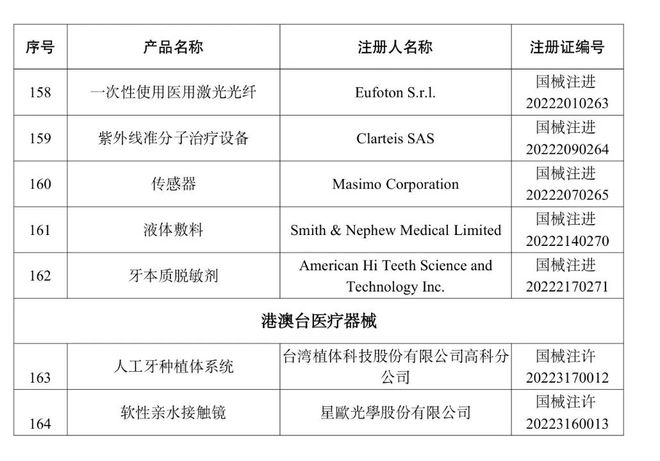 | 序号 | 产品名称 | 注册人名称 | 注册证编号 |
|---|---|---|---|
| 158 | 一次性使用医用激光光纤 | Eufoton S.r.l. | 国械注进20222010263 |
| 159 | 紫外线准分子治疗设备 | Clarteis SAS | 国械注进20222090264 |
| 160 | 传感器 | Masimo Corporation | 国械注进20222070265 |
| 161 | 液体敷料 | Smith & Nephew Medical Limited | 国械注进20222140270 |
| 162 | 牙本质脱敏剂 | American Hi Teeth Science and Technology Inc. | 国械注进20222170271 |
| 港澳台医疗器械 | | | |
| 163 | 人工牙种植体系统 | 台湾植体科技股份有限公司高科分公司 | 国械注许20223170012 |
| 164 | 软性亲水接触镜 | 星歐光學股份有限公司 | 国械注许20223160013 |